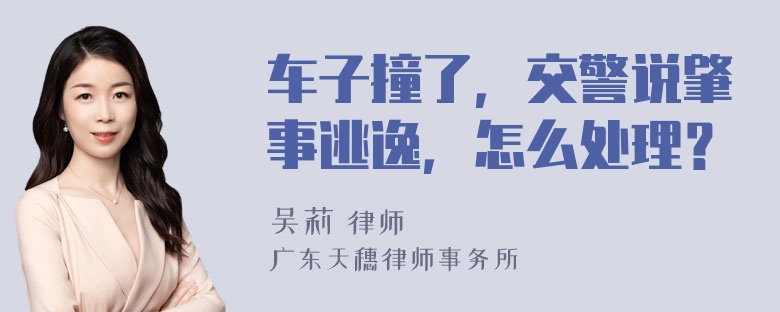 车子撞了，交警说肇事逃逸，怎么处理？

吴莉 律师
广东天穗律师事务所